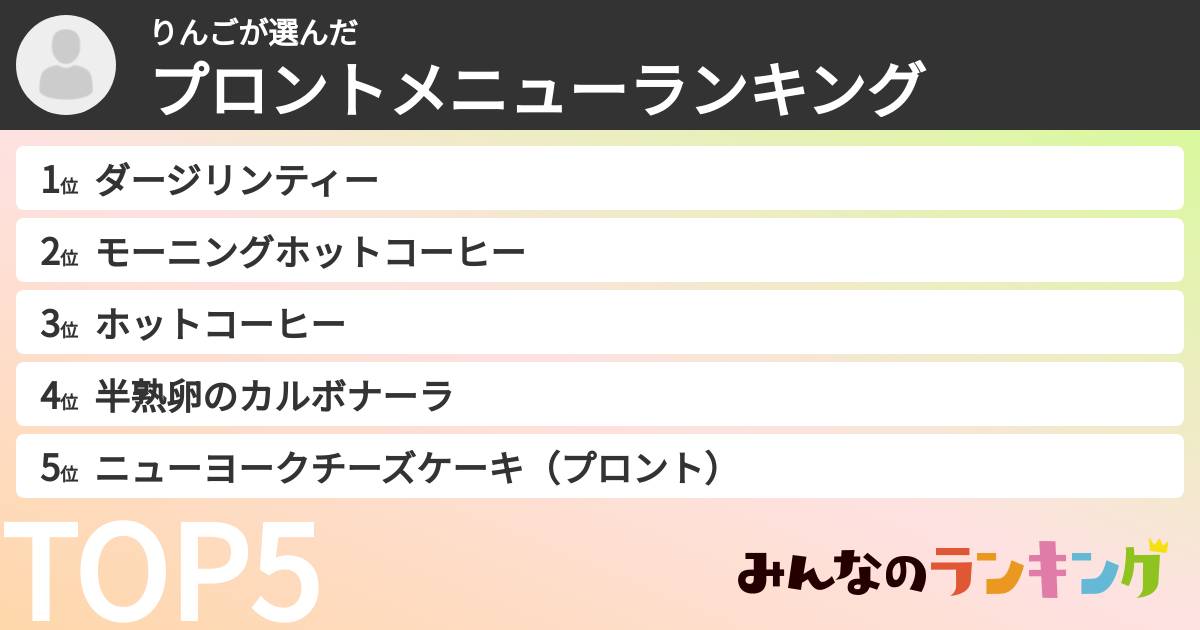 りんごが選んだ
プロントメニューランキング

1位 ダージリンティー
2位 モーニングホットコーヒー
3位 ホットコーヒー
4位 半熟卵のカルボナーラ
5位 ニューヨークチーズケーキ（プロント）

TOP5

みんなのランキング